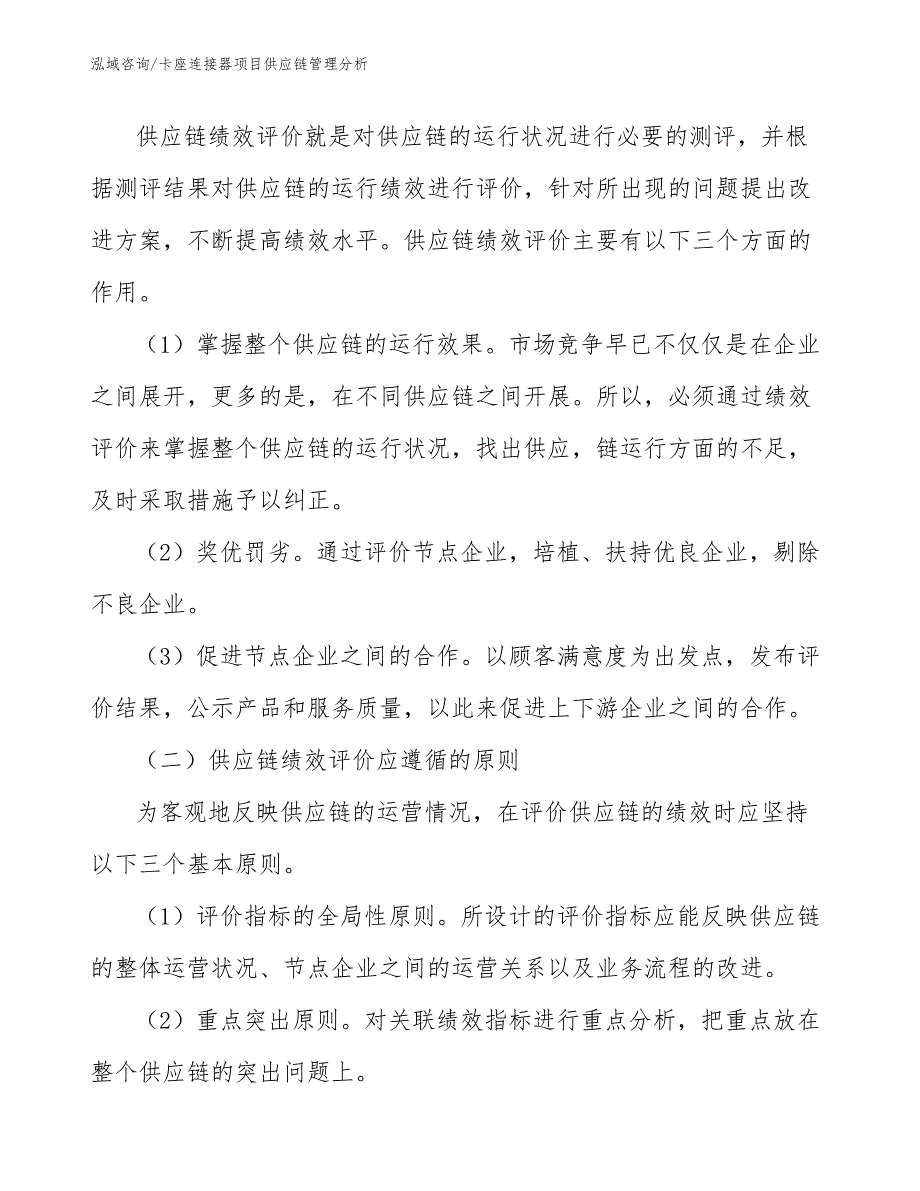 泓域咨询/卡座连接器项目供应链管理分析

供应链绩效评价就是对供应链的运行状况进行必要的测评，并根据测评结果对供应链的运行绩效进行评价，针对所出现的问题提出改进方案，不断提高绩效水平。供应链绩效评价主要有以下三个方面的作用。

（1）掌握整个供应链的运行效果。市场竞争早已不仅仅是在企业之间展开，更多的是，在不同供应链之间开展。所以，必须通过绩效评价来掌握整个供应链的运行状况，找出供应，链运行方面的不足，及时采取措施予以纠正。

（2）奖优罚劣。通过评价节点企业，培植、扶持优良企业，剔除不良企业。

（3）促进节点企业之间的合作。以顾客满意度为出发点，发布评价结果，公示产品和服务质量，以此来促进上下游企业之间的合作。

（二）供应链绩效评价应遵循的原则

为客观地反映供应链的运营情况，在评价供应链的绩效时应坚持以下三个基本原则。

（1）评价指标的全局性原则。所设计的评价指标应能反映供应链的整体运营状况、节点企业之间的运营关系以及业务流程的改进。

（2）重点突出原则。对关联绩效指标进行重点分析，把重点放在整个供应链的突出问题上。